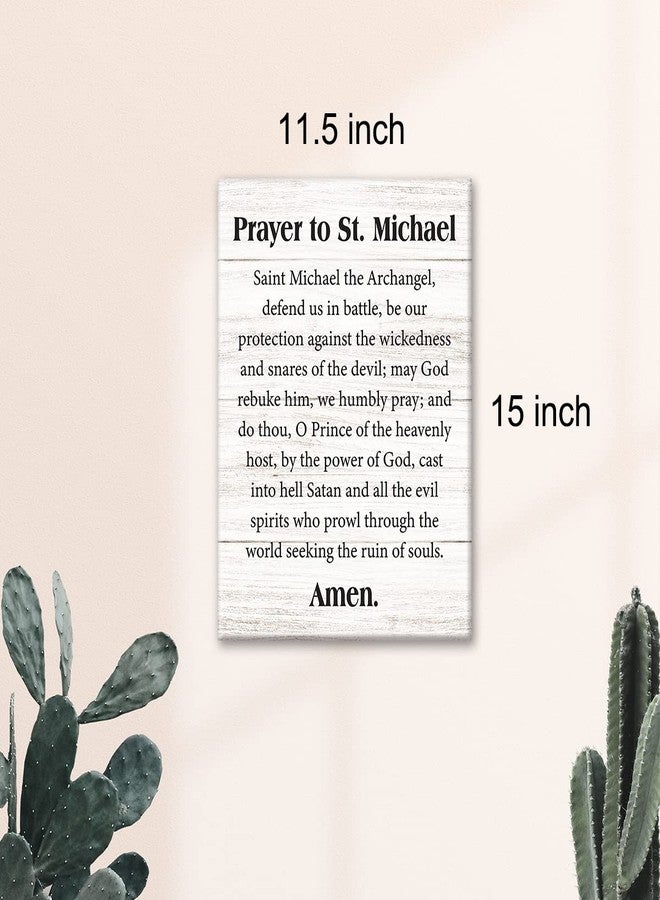 11.5 inch

Prayer to St. Michael

Saint Michael the Archangel, defend us in battle, be our protection against the wickedness and snares of the devil; may God rebuke him, we humbly pray; and do thou, O Prince of the heavenly host, by the power of God, cast into hell Satan and all the evil spirits who prowl through the world seeking the ruin of souls.

Amen.

15 inch